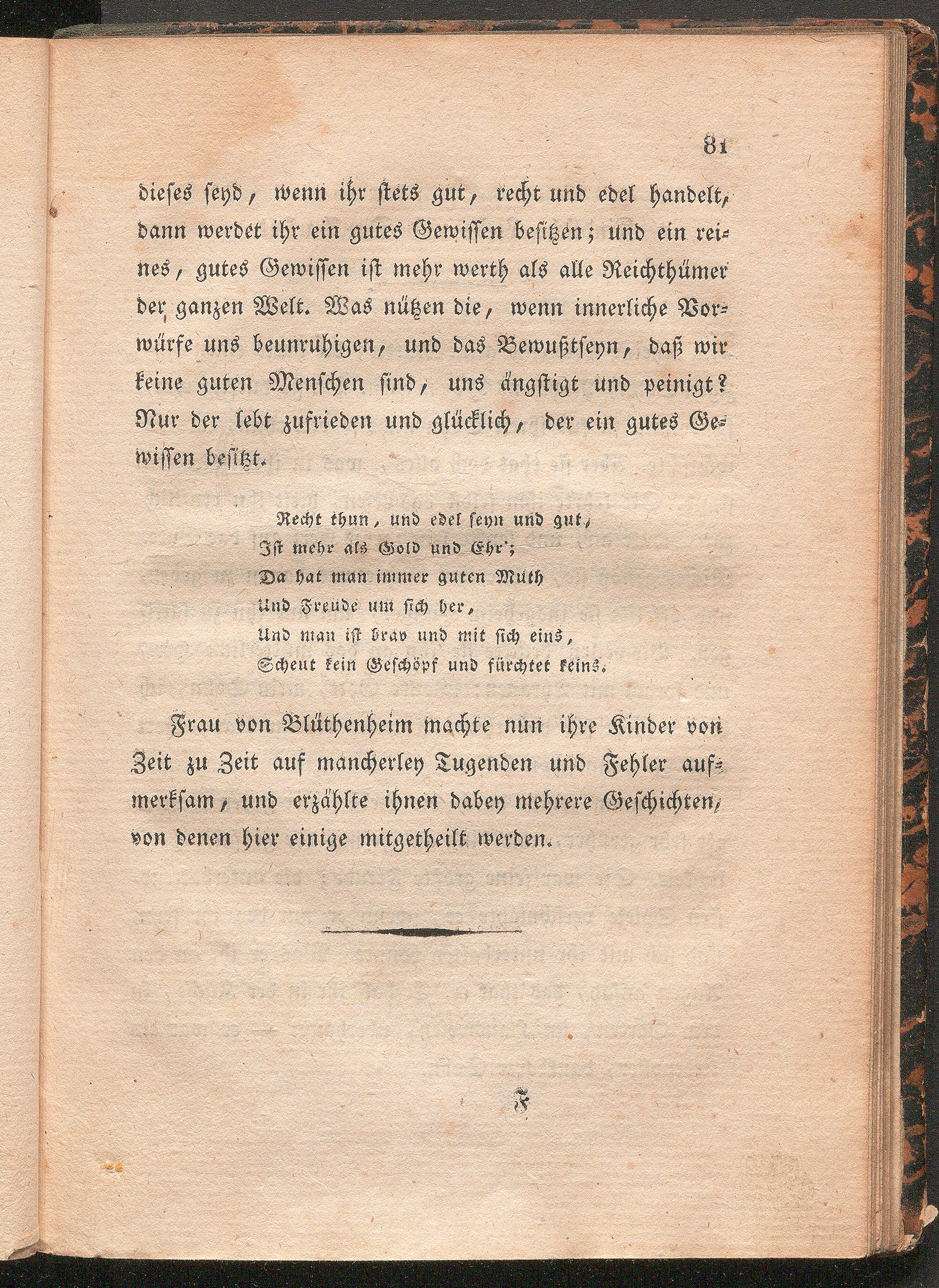 81

dieses seyd, wenn ihr stets gut, recht und edel handelt, dann werdet ihr ein gutes Gewissen besitzen; und ein reines, gutes Gewissen ist mehr werth als alle Reichthümer der ganzen Welt. Was nützen die, wenn innerliche Vorwürfe uns beunruhigen, und das Bewußtseyn, daß wir keine guten Menschen sind, uns ängstigt und peinigt? Nur der lebt zufrieden und glücklich, der ein gutes Gewissen besitzt.

Recht thun, und edel seyn und gut,
Ist mehr als Gold und Ehr';
Da hat man immer guten Muth
Und Freude um sich her,
Und man ist brav und mit sich eins,
Scheut kein Geschöpf und fürchtet keins.

Frau von Blüthenheim machte nun ihre Kinder von Zeit zu Zeit auf mancherley Tugenden und Fehler aufmerksam, und erzählte ihnen dabey mehrere Geschichten, von denen hier einige mitgetheilt werden.

F